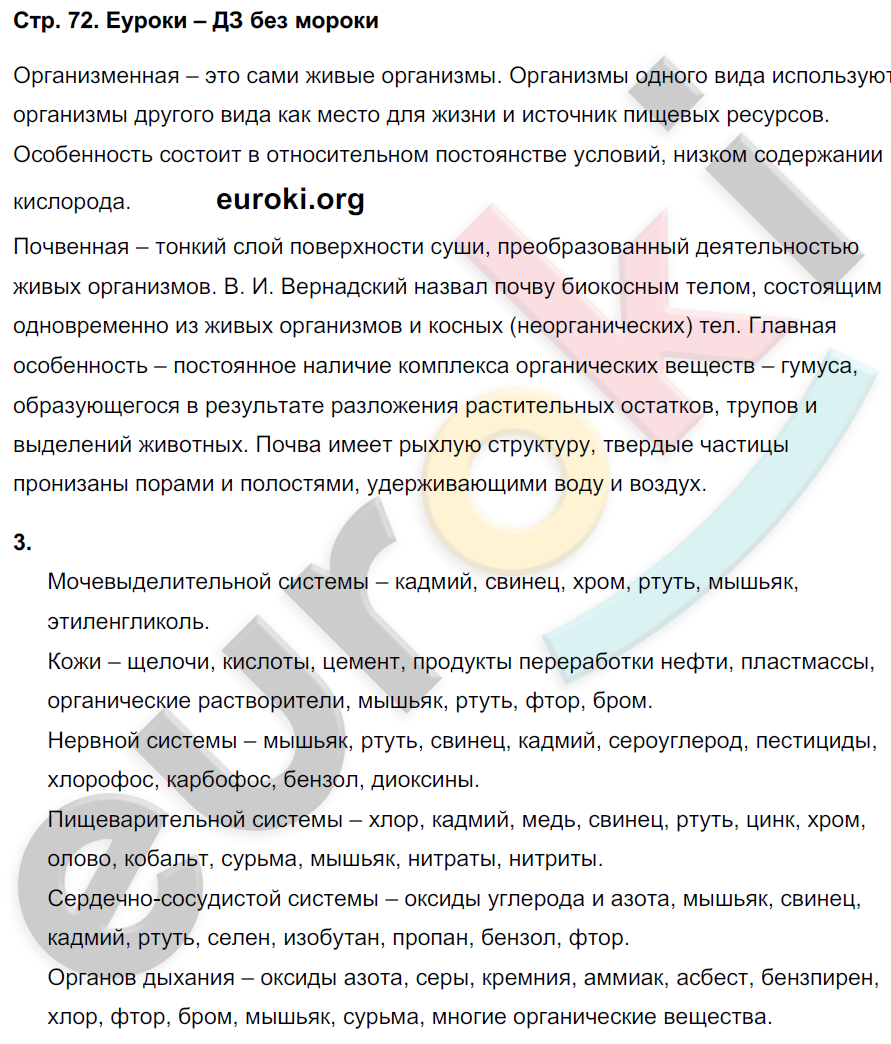 Стр. 72. Еуроки – ДЗ без мороки

Организменная – это сами живые организмы. Организмы одного вида используют организмы другого вида как место для жизни и источник пищевых ресурсов. Особенность состоит в относительном постоянстве условий, низком содержании кислорода.

euroki.org

Почвенная – тонкий слой поверхности суши, преобразованный деятельностью живых организмов. В. И. Вернадский назвал почву биокосным телом, состоящим одновременно из живых организмов и косных (неорганических) тел. Главная особенность – постоянное наличие комплекса органических веществ – гумуса, образующегося в результате разложения растительных остатков, трупов и выделений животных. Почва имеет рыхлую структуру, твердые частицы пронизаны порами и полостями, удерживающими воду и воздух.

3.

Мочевыделительной системы – кадмий, свинец, хром, ртуть, мышьяк, этиленгликоль.

Кожи – щелочи, кислоты, цемент, продукты переработки нефти, пластмассы, органические растворители, мышьяк, ртуть, фтор, бром.

Нервной системы – мышьяк, ртуть, свинец, кадмий, сероуглерод, пестициды, хлорофос, карбофос, бензол, диоксины.

Пищеварительной системы – хлор, кадмий, медь, свинец, ртуть, цинк, хром, олово, кобальт, сурьма, мышьяк, нитраты, нитриты.

Сердечно-сосудистой системы – оксиды углерода и азота, мышьяк, свинец, кадмий, ртуть, селен, изобутан, пропан, бензол, фтор.

Органов дыхания – оксиды азота, серы, кремния, аммиак, асбест, бензпирен, хлор, фтор, бром, мышьяк, сурьма, многие органические вещества.

euroki